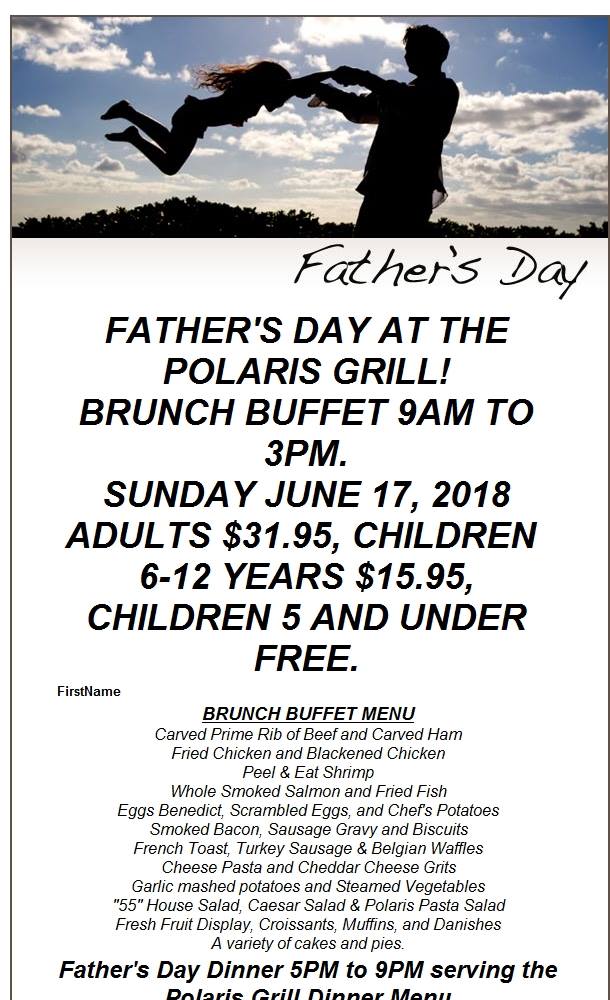 Father's Day

FATHER'S DAY AT THE POLARIS GRILL!
BRUNCH BUFFET 9AM TO 3PM.
SUNDAY JUNE 17, 2018
ADULTS $31.95, CHILDREN 6-12 YEARS $15.95, CHILDREN 5 AND UNDER FREE.

FirstName

BRUNCH BUFFET MENU
Carved Prime Rib of Beef and Carved Ham
Fried Chicken and Blackened Chicken
Peel & Eat Shrimp
Whole Smoked Salmon and Fried Fish
Eggs Benedict, Scrambled Eggs, and Chef's Potatoes
Smoked Bacon, Sausage Gravy and Biscuits
French Toast, Turkey Sausage & Belgian Waffles
Cheese Pasta and Cheddar Cheese Grits
Garlic mashed potatoes and Steamed Vegetables
"55" House Salad, Caesar Salad & Polaris Pasta Salad
Fresh Fruit Display, Croissants, Muffins, and Danishes
A variety of cakes and pies.

Father's Day Dinner 5PM to 9PM serving the Polaris Grill Dinner Menu